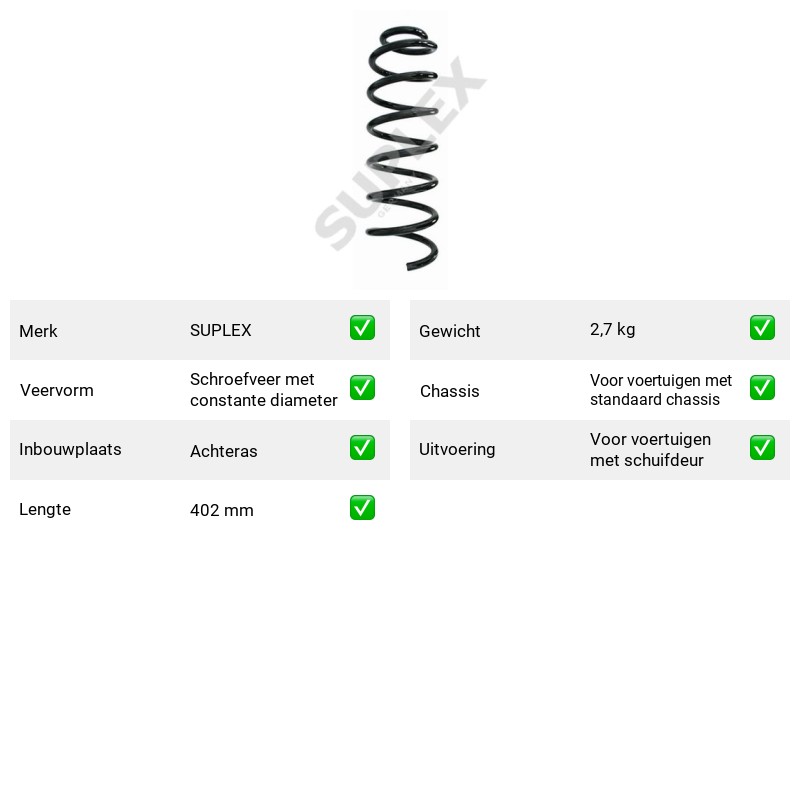 Merk SUPLEX ✅

Veervorm Schroefveer met constante diameter ✅

Inbouwplaats Achteras ✅

Lengte 402 mm ✅

Gewicht 2,7 kg ✅

Chassis Voor voertuigen met standaard chassis ✅

Uitvoering Voor voertuigen met schuifdeur ✅

SUPLEX